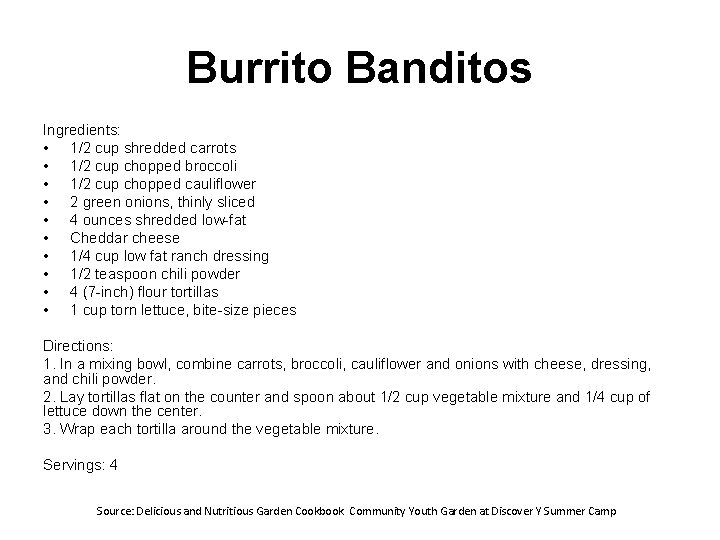 Burrito Banditos

Ingredients:
• 1/2 cup shredded carrots
• 1/2 cup chopped broccoli
• 1/2 cup chopped cauliflower
• 2 green onions, thinly sliced
• 4 ounces shredded low-fat
• Cheddar cheese
• 1/4 cup low fat ranch dressing
• 1/2 teaspoon chili powder
• 4 (7-inch) flour tortillas
• 1 cup torn lettuce, bite-size pieces

Directions:
1. In a mixing bowl, combine carrots, broccoli, cauliflower and onions with cheese, dressing, and chili powder.
2. Lay tortillas flat on the counter and spoon about 1/2 cup vegetable mixture and 1/4 cup of lettuce down the center.
3. Wrap each tortilla around the vegetable mixture.

Servings: 4

Source: Delicious and Nutritious Garden Cookbook Community Youth Garden at Discover Y Summer Camp